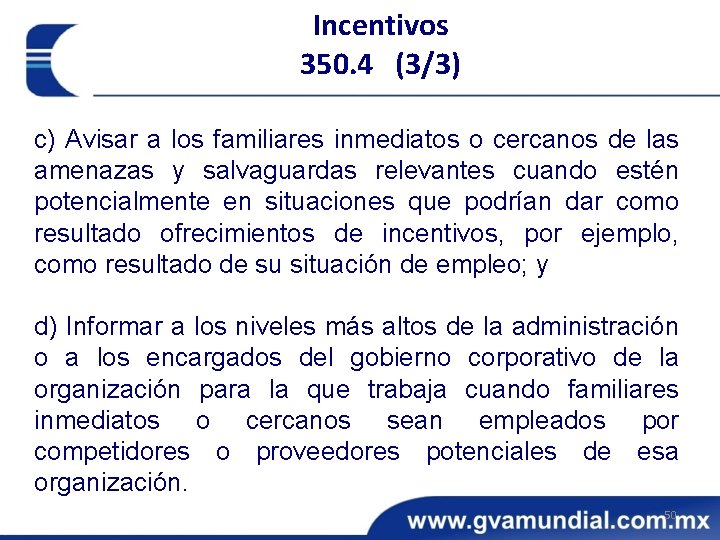 Incentivos
350.4 (3/3)

c) Avisar a los familiares inmediatos o cercanos de las amenazas y salvaguardas relevantes cuando estén potencialmente en situaciones que podrían dar como resultado ofrecimientos de incentivos, por ejemplo, como resultado de su situación de empleo; y

d) Informar a los niveles más altos de la administración o a los encargados del gobierno corporativo de la organización para la que trabaja cuando familiares inmediatos o cercanos sean empleados por competidores o proveedores potenciales de esa organización.

50

www.gvamundial.com.mx